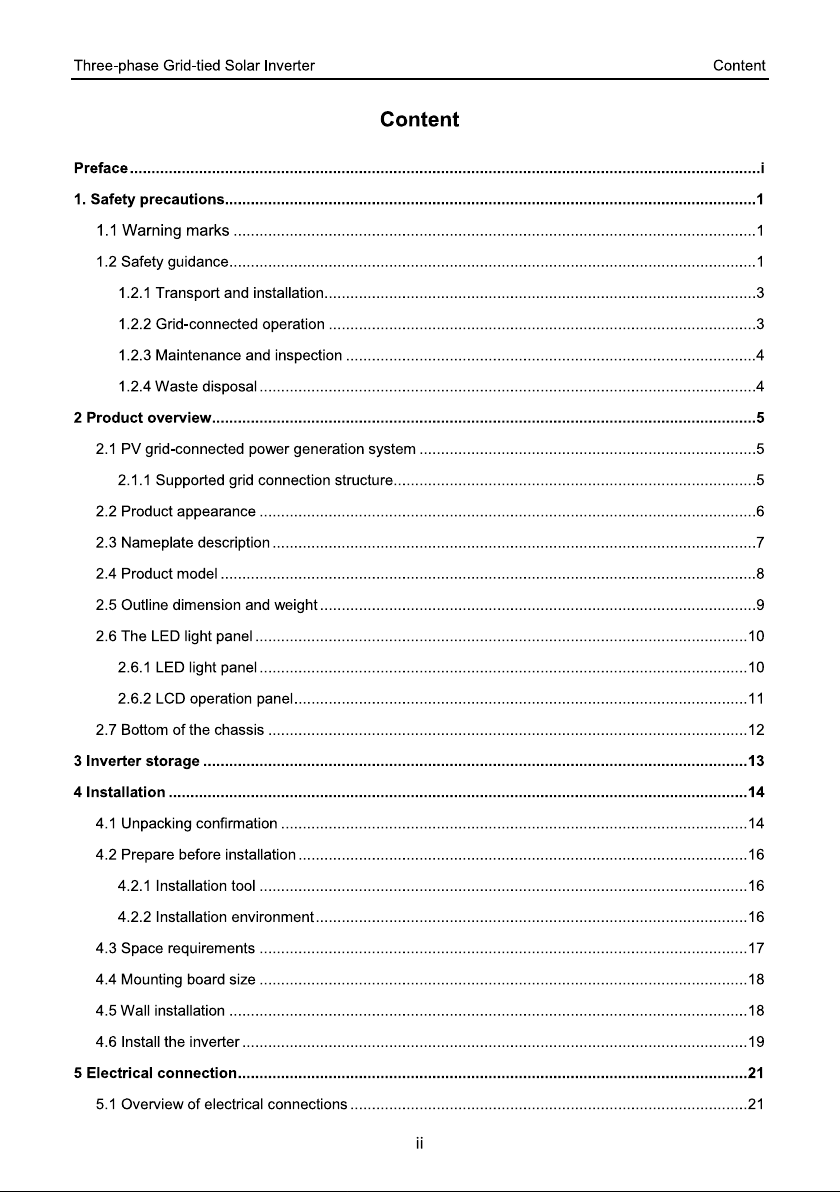 Three-phase Grid-tied Solar Inverter Content

Content

Preface i

1. Safety precautions 1

1.1 Warning marks 1

1.2 Safety guidance 1

1.2.1 Transport and installation 3

1.2.2 Grid-connected operation 3

1.2.3 Maintenance and inspection 4

1.2.4 Waste disposal 4

2 Product overview 5

2.1 PV grid-connected power generation system 5

2.1.1 Supported grid connection structure 5

2.2 Product appearance 6

2.3 Nameplate description 7

2.4 Product model 8

2.5 Outline dimension and weight 9

2.6 The LED light panel 10

2.6.1 LED light panel 10

2.6.2 LCD operation panel 11

2.7 Bottom of the chassis 12

3 Inverter storage 13

4 Installation 14

4.1 Unpacking confirmation 14

4.2 Prepare before installation 16

4.2.1 Installation tool 16

4.2.2 Installation environment 16

4.3 Space requirements 17

4.4 Mounting board size 18

4.5 Wall installation 18

4.6 Install the inverter 19

5 Electrical connection 21

5.1 Overview of electrical connections 21

ii